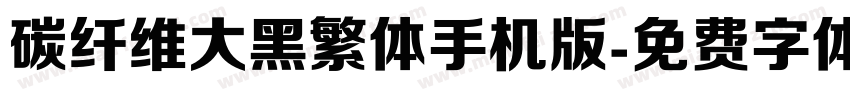 碳纤维大黑繁体手机版-免费字体